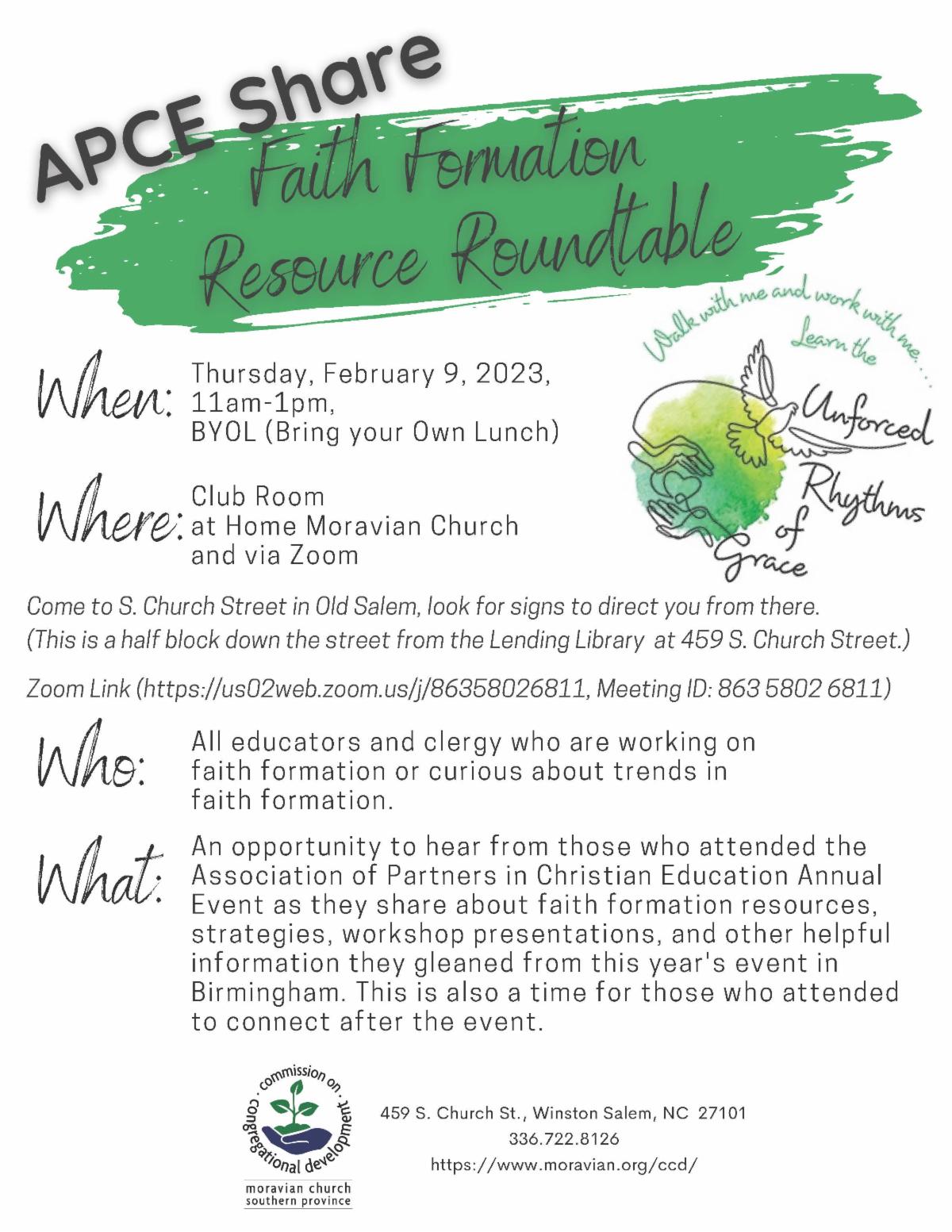 APCE Share

Faith Formation Resource Roundtable

Walk with me and work with me . . . Learn the Unforced Rhythms of Grace

When: Thursday, February 9, 2023, 11am-1pm, BYOL (Bring your Own Lunch)

Where: Club Room at Home Moravian Church and via Zoom

Come to S. Church Street in Old Salem, look for signs to direct you from there. (This is a half block down the street from the Lending Library at 459 S. Church Street.)

Zoom Link (https://us02web.zoom.us/j/86358026811, Meeting ID: 863 5802 6811)

Who: All educators and clergy who are working on faith formation or curious about trends in faith formation.

What: An opportunity to hear from those who attended the Association of Partners in Christian Education Annual Event as they share about faith formation resources, strategies, workshop presentations, and other helpful information they gleaned from this year's event in Birmingham. This is also a time for those who attended to connect after the event.

commission on congregational development
moravian church southern province

459 S. Church St., Winston Salem, NC 27101
336.722.8126
https://www.moravian.org/ccd/